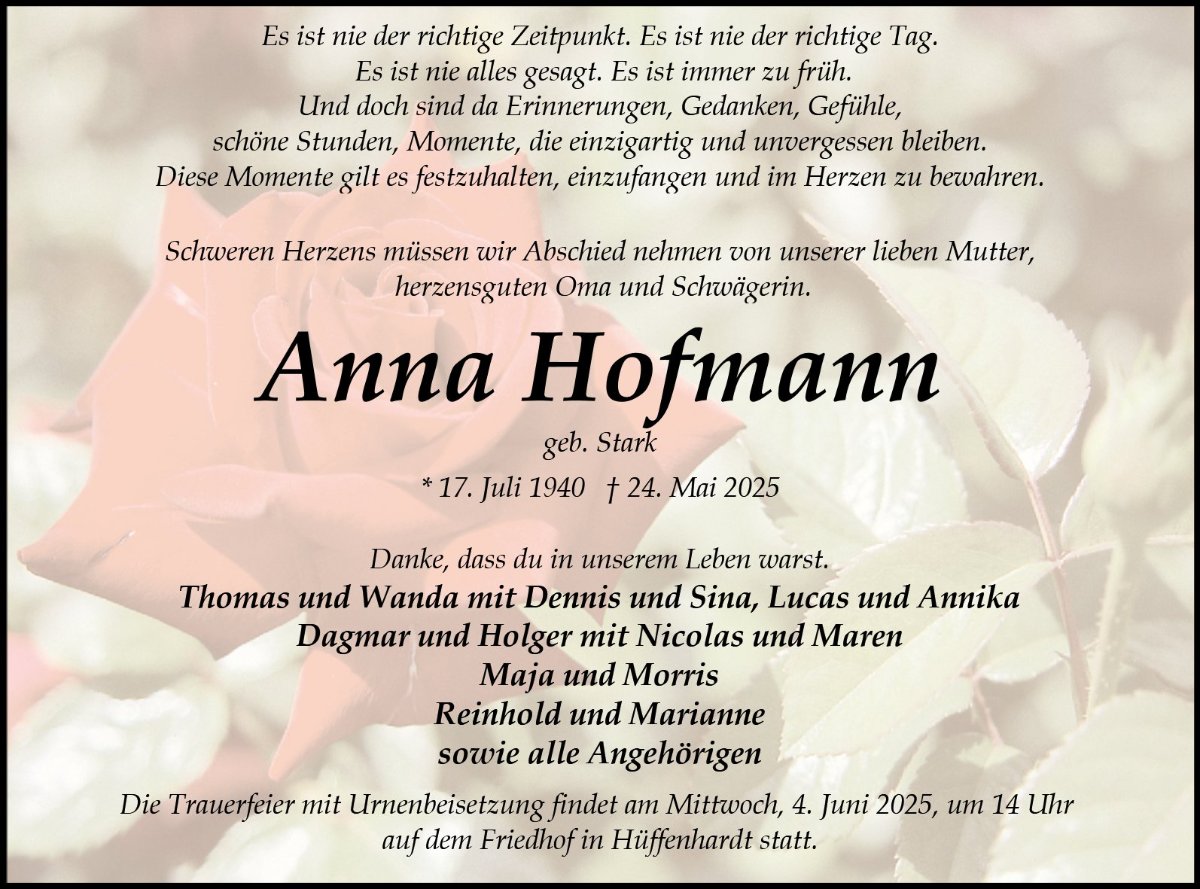 Es ist nie der richtige Zeitpunkt. Es ist nie der richtige Tag.
Es ist nie alles gesagt. Es ist immer zu früh.
Und doch sind da Erinnerungen, Gedanken, Gefühle,
schöne Stunden, Momente, die einzigartig und unvergessen bleiben.
Diese Momente gilt es festzuhalten, einzufangen und im Herzen zu bewahren.

Schweren Herzens müssen wir Abschied nehmen von unserer lieben Mutter, herzensguten Oma und Schwägerin.

Anna Hofmann

geb. Stark

* 17. Juli 1940 † 24. Mai 2025

Danke, dass du in unserem Leben warst.

Thomas und Wanda mit Dennis und Sina, Lucas und Annika
Dagmar und Holger mit Nicolas und Maren
Maja und Morris
Reinhold und Marianne
sowie alle Angehörigen

Die Trauerfeier mit Urnenbeisetzung findet am Mittwoch, 4. Juni 2025, um 14 Uhr auf dem Friedhof in Hüffenhardt statt.